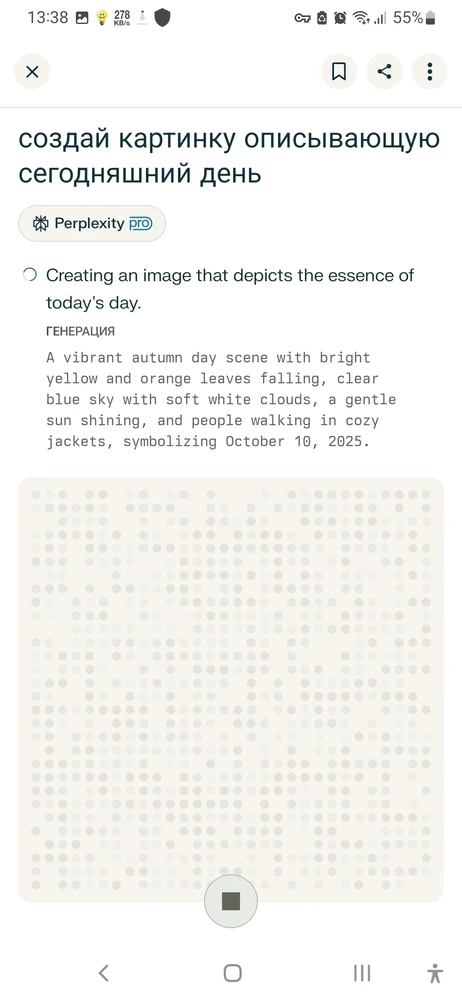 13:38 278 KB/s 55%

создай картинку описывающую сегодняшний день

Perplexity pro

Creating an image that depicts the essence of today's day.

ГЕНЕРАЦИЯ

A vibrant autumn day scene with bright yellow and orange leaves falling, clear blue sky with soft white clouds, a gentle sun shining, and people walking in cozy jackets, symbolizing October 10, 2025.